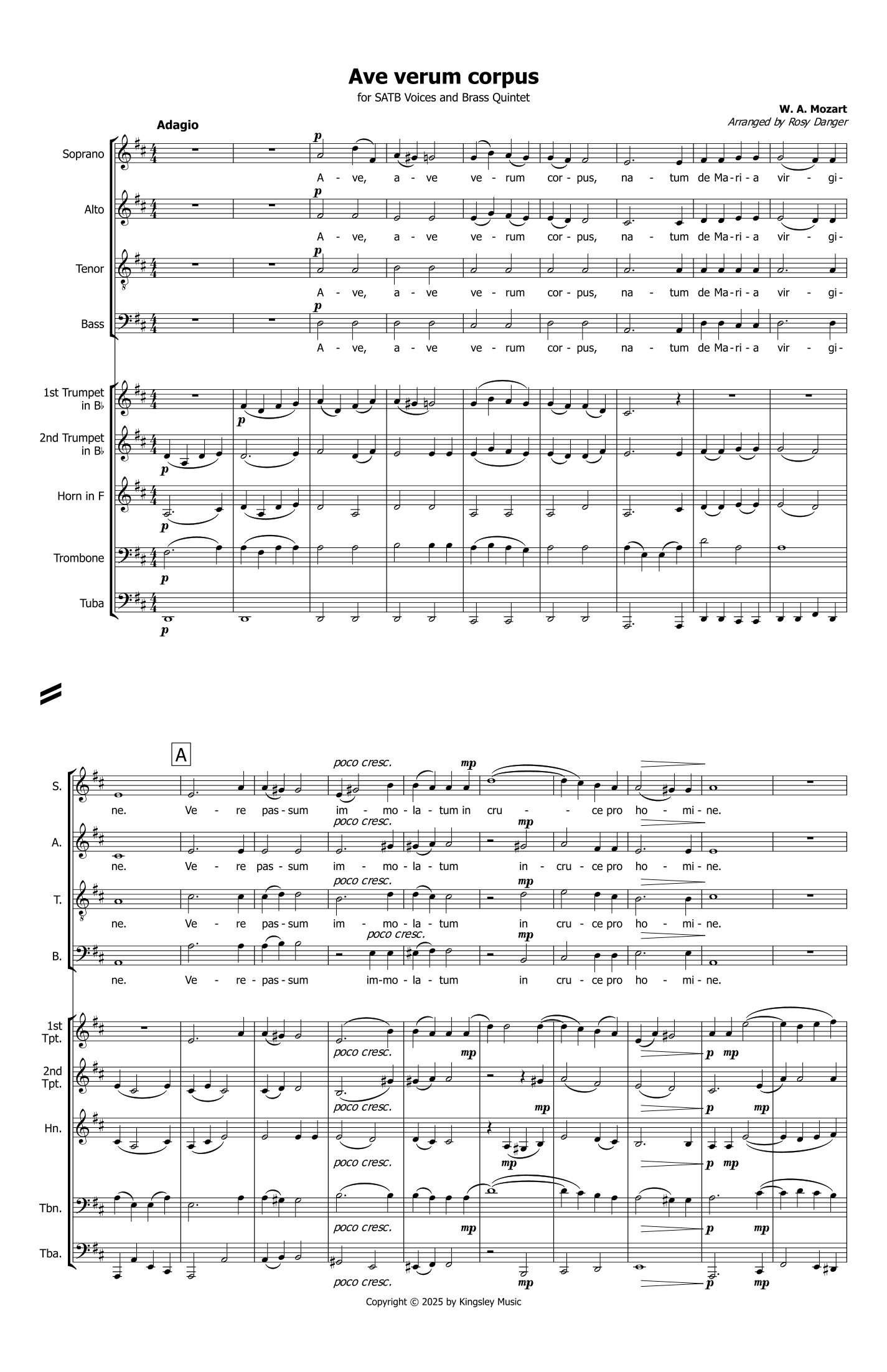 Ave verum corpus

for SATB Voices and Brass Quintet

W. A. Mozart
Arranged by Rosy Danger

Adagio

Soprano
p
A - ve, a - ve ve - rum cor - pus, na - tum de Ma - ri - a vir - gi -

Alto
p
A - ve, a - ve ve - rum cor - pus, na - tum de Ma - ri - a vir - gi -

Tenor
p
A - ve, a - ve ve - rum cor - pus, na - tum de Ma - ri - a vir - gi -

Bass
p
A - ve, a - ve ve - rum cor - pus, na - tum de Ma - ri - a vir - gi -

1st Trumpet in B♭
p

2nd Trumpet in B♭
p

Horn in F
p

Trombone
p

Tuba
p

A

S.
poco cresc. mp
ne. Ve - re pas - sum im - mo - la - tum in cru - ce pro ho - mi - ne.

A.
poco cresc. mp
ne. Ve - re pas - sum im - mo - la - tum in cru - ce pro ho - mi - ne.

T.
poco cresc. mp
ne. Ve - re pas - sum im - mo - la - tum in cru - ce pro ho - mi - ne.

B.
poco cresc. mp
ne. Ve - re - pas - sum im - mo - la - tum in cru - ce pro ho - mi - ne.

1st Tpt.
poco cresc. mp p mp

2nd Tpt.
poco cresc. mp p mp

Hn.
poco cresc. mp p mp

Tbn.
poco cresc. mp p mp

Tba.
poco cresc. mp p mp

Copyright © 2025 by Kingsley Music